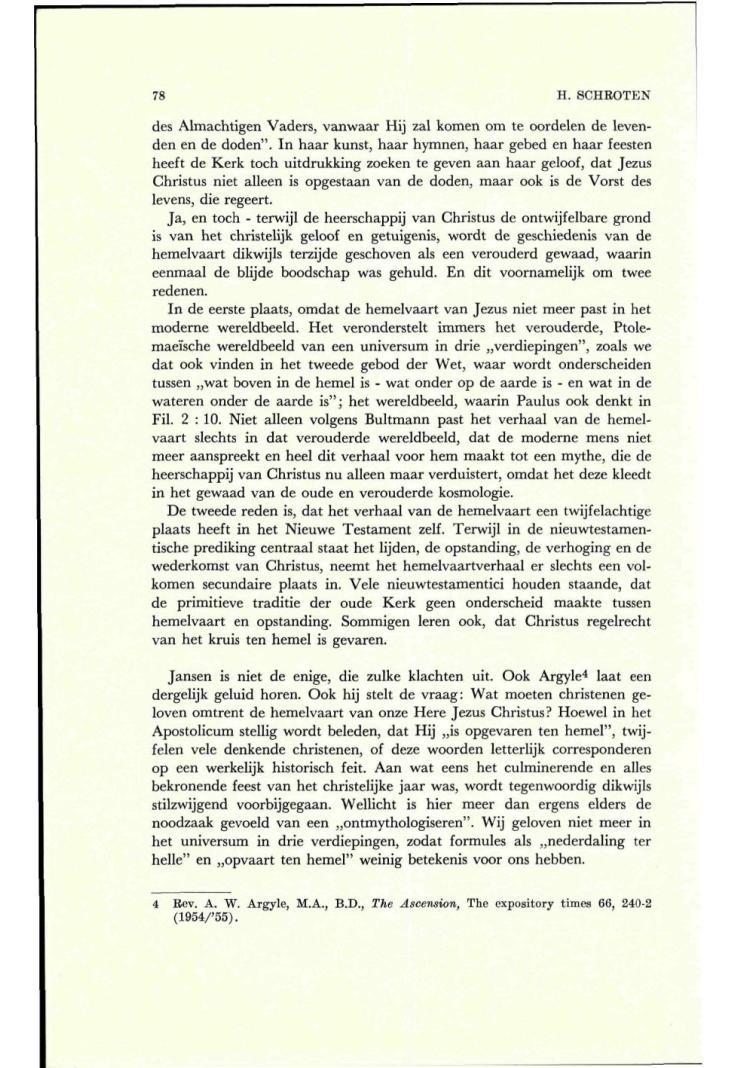 78 H. SCHROTEN

des Almachtigen Vaders, vanwaar Hij zal komen om te oordelen de levenden en de doden". In haar kunst, haar hymnen, haar gebed en haar feesten heeft de Kerk toch uitdrukking zoeken te geven aan haar geloof, dat Jezus Christus niet alleen is opgestaan van de doden, maar ook is de Vorst des levens, die regeert.

Ja, en toch - terwijl de heerschappij van Christus de ontwijfelbare grond is van het christelijk geloof en getuigenis, wordt de geschiedenis van de hemelvaart dikwijls terzijde geschoven als een verouderd gewaad, waarin eenmaal de blijde boodschap was gehuld. En dit voornamelijk om twee redenen.

In de eerste plaats, omdat de hemelvaart van Jezus niet meer past in het moderne wereldbeeld. Het veronderstelt immers het verouderde, Ptolemaeïsche wereldbeeld van een universum in drie „verdiepingen", zoals we dat ook vinden in het tweede gebod der Wet, waar wordt onderscheiden tussen „wat boven in de hemel is - wat onder op de aarde is - en wat in de wateren onder de aarde is"; het wereldbeeld, waarin Paulus ook denkt in Fil. 2 : 10. Niet alleen volgens Bultmann past het verhaal van de hemelvaart slechts in dat verouderde wereldbeeld, dat de moderne mens niet meer aanspreekt en heel dit verhaal voor hem maakt tot een mythe, die de heerschappij van Christus nu alleen maar verduistert, omdat het deze kleedt in het gewaad van de oude en verouderde kosmologie.

De tweede reden is, dat het verhaal van de hemelvaart een twijfelachtige plaats heeft in het Nieuwe Testament zelf. Terwijl in de nieuwtestamentische prediking centraal staat het lijden, de opstanding, de verhoging en de wederkomst van Christus, neemt het hemelvaartverhaal er slechts een volkomen secundaire plaats in. Vele nieuwtestamentici houden staande, dat de primitieve traditie der oude Kerk geen onderscheid maakte tussen hemelvaart en opstanding. Sommigen leren ook, dat Christus regelrecht van het kruis ten hemel is gevaren.

Jansen is niet de enige, die zulke klachten uit. Ook Argyle$^4$ laat een dergelijk geluid horen. Ook hij stelt de vraag: Wat moeten christenen geloven omtrent de hemelvaart van onze Here Jezus Christus? Hoewel in het Apostolicum stellig wordt beleden, dat Hij „is opgevaren ten hemel", twijfelen vele denkende christenen, of deze woorden letterlijk corresponderen op een werkelijk historisch feit. Aan wat eens het culminerende en alles bekronende feest van het christelijke jaar was, wordt tegenwoordig dikwijls stilzwijgend voorbijgegaan. Wellicht is hier meer dan ergens elders de noodzaak gevoeld van een „ontmythologiseren". Wij geloven niet meer in het universum in drie verdiepingen, zodat formules als „nederdaling ter helle" en „opvaart ten hemel" weinig betekenis voor ons hebben.

4 Rev. A. W. Argyle, M.A., B.D., The Ascension, The expository times 66, 240-2 (1954/'55).